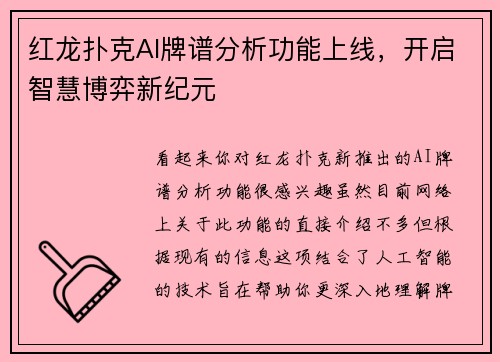 红龙扑克AI牌谱分析功能上线，开启智慧博弈新纪元

看起来你对红龙扑克新推出的AI牌谱分析功能很感兴趣虽然目前网络上关于此功能的直接介绍不多但根据现有的信息这项结合了人工智能的技术旨在帮助你更深入地理解牌